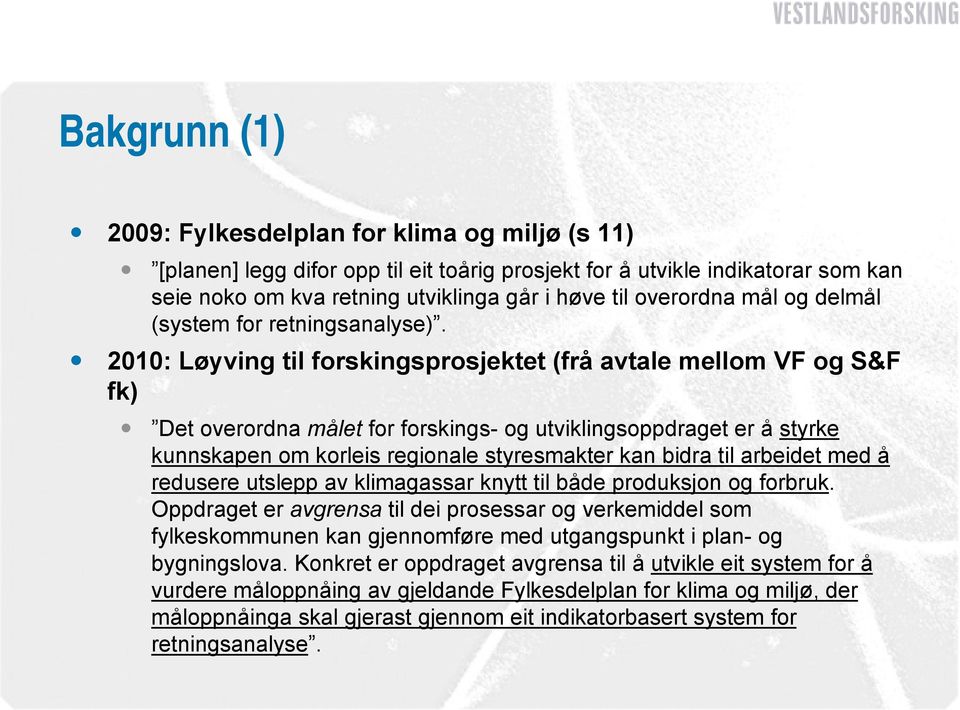 VESTLANDSFORSKING

Bakgrunn (1)

2009: Fylkesdelplan for klima og miljø (s 11)

”[planen] legg difor opp til eit toårig prosjekt for å utvikle indikatorar som kan seie noko om kva retning utviklinga går i høve til overordna mål og delmål (system for retningsanalyse)”.

2010: Løyving til forskingsprosjektet (frå avtale mellom VF og S&F fk)

”Det overordna målet for forskings- og utviklingsoppdraget er å styrke kunnskapen om korleis regionale styresmakter kan bidra til arbeidet med å redusere utslepp av klimagassar knytt til både produksjon og forbruk. Oppdraget er avgrensa til dei prosessar og verkemiddel som fylkeskommunen kan gjennomføre med utgangspunkt i plan- og bygningslova. Konkret er oppdraget avgrensa til å utvikle eit system for å vurdere måloppnåing av gjeldande Fylkesdelplan for klima og miljø, der måloppnåinga skal gjerast gjennom eit indikatorbasert system for retningsanalyse”.